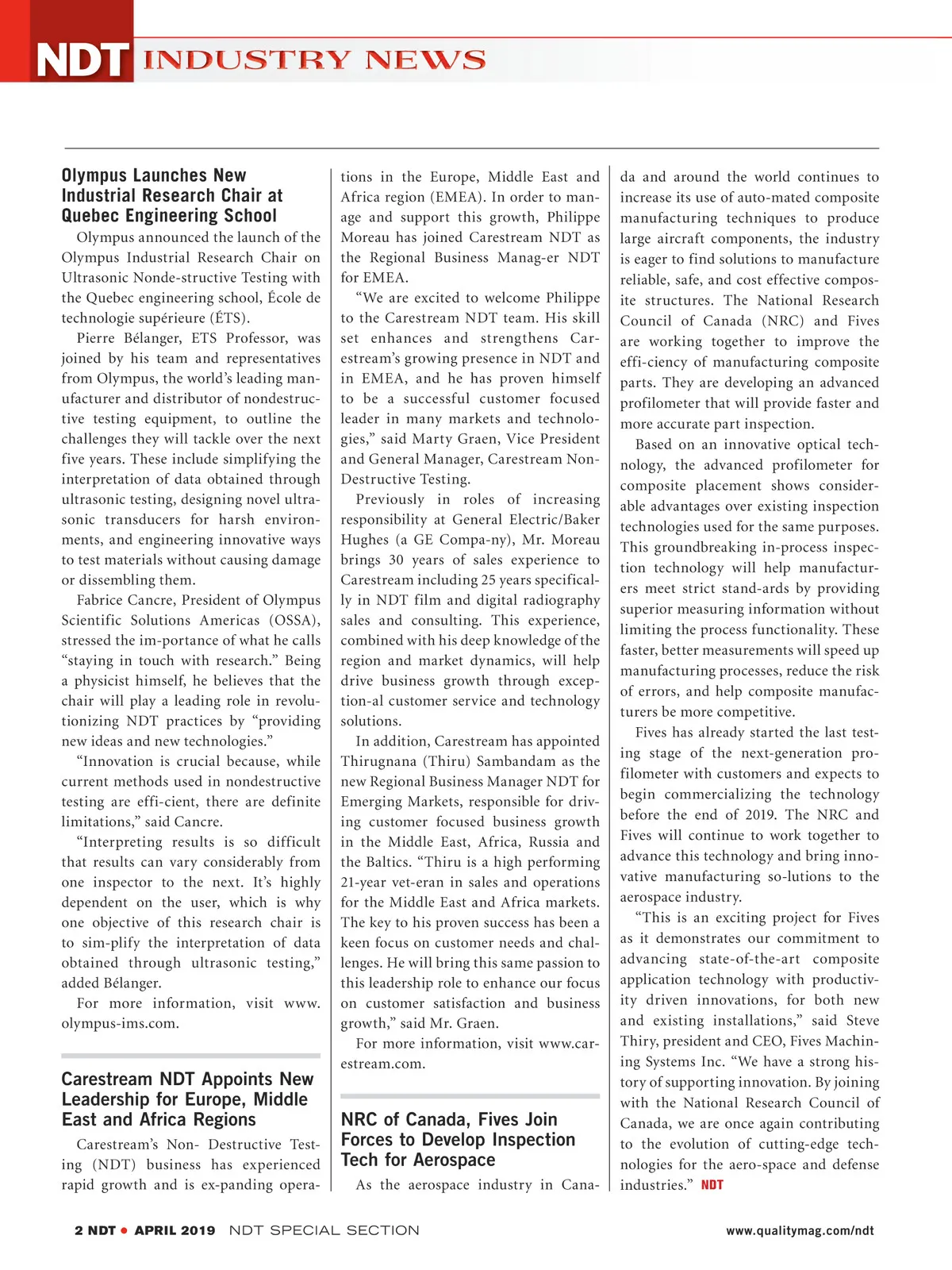 NDT INDUSTRY NEWS

Olympus Launches New Industrial Research Chair at Quebec Engineering School

Olympus announced the launch of the Olympus Industrial Research Chair on Ultrasonic Nonde-structive Testing with the Quebec engineering school, École de technologie supérieure (ÉTS).

Pierre Bélanger, ETS Professor, was joined by his team and representatives from Olympus, the world's leading manufacturer and distributor of nondestructive testing equipment, to outline the challenges they will tackle over the next five years. These include simplifying the interpretation of data obtained through ultrasonic testing, designing novel ultrasonic transducers for harsh environments, and engineering innovative ways to test materials without causing damage or dissembling them.

Fabrice Cancre, President of Olympus Scientific Solutions Americas (OSSA), stressed the im-portance of what he calls "staying in touch with research." Being a physicist himself, he believes that the chair will play a leading role in revolutionizing NDT practices by "providing new ideas and new technologies."

"Innovation is crucial because, while current methods used in nondestructive testing are effi-cient, there are definite limitations," said Cancre.

"Interpreting results is so difficult that results can vary considerably from one inspector to the next. It's highly dependent on the user, which is why one objective of this research chair is to sim-plify the interpretation of data obtained through ultrasonic testing," added Bélanger.

For more information, visit www.olympus-ims.com.

Carestream NDT Appoints New Leadership for Europe, Middle East and Africa Regions

Carestream's Non- Destructive Testing (NDT) business has experienced rapid growth and is ex-panding operations in the Europe, Middle East and Africa region (EMEA). In order to manage and support this growth, Philippe Moreau has joined Carestream NDT as the Regional Business Manag-er NDT for EMEA.

"We are excited to welcome Philippe to the Carestream NDT team. His skill set enhances and strengthens Carestream's growing presence in NDT and in EMEA, and he has proven himself to be a successful customer focused leader in many markets and technologies," said Marty Graen, Vice President and General Manager, Carestream Non-Destructive Testing.

Previously in roles of increasing responsibility at General Electric/Baker Hughes (a GE Compa-ny), Mr. Moreau brings 30 years of sales experience to Carestream including 25 years specifically in NDT film and digital radiography sales and consulting. This experience, combined with his deep knowledge of the region and market dynamics, will help drive business growth through excep-tion-al customer service and technology solutions.

In addition, Carestream has appointed Thirugnana (Thiru) Sambandam as the new Regional Business Manager NDT for Emerging Markets, responsible for driving customer focused business growth in the Middle East, Africa, Russia and the Baltics. "Thiru is a high performing 21-year vet-eran in sales and operations for the Middle East and Africa markets. The key to his proven success has been a keen focus on customer needs and challenges. He will bring this same passion to this leadership role to enhance our focus on customer satisfaction and business growth," said Mr. Graen.

For more information, visit www.carestream.com.

NRC of Canada, Fives Join Forces to Develop Inspection Tech for Aerospace

As the aerospace industry in Canada and around the world continues to increase its use of auto-mated composite manufacturing techniques to produce large aircraft components, the industry is eager to find solutions to manufacture reliable, safe, and cost effective composite structures. The National Research Council of Canada (NRC) and Fives are working together to improve the effi-ciency of manufacturing composite parts. They are developing an advanced profilometer that will provide faster and more accurate part inspection.

Based on an innovative optical technology, the advanced profilometer for composite placement shows considerable advantages over existing inspection technologies used for the same purposes. This groundbreaking in-process inspection technology will help manufacturers meet strict stand-ards by providing superior measuring information without limiting the process functionality. These faster, better measurements will speed up manufacturing processes, reduce the risk of errors, and help composite manufacturers be more competitive.

Fives has already started the last testing stage of the next-generation profilometer with customers and expects to begin commercializing the technology before the end of 2019. The NRC and Fives will continue to work together to advance this technology and bring innovative manufacturing so-lutions to the aerospace industry.

"This is an exciting project for Fives as it demonstrates our commitment to advancing state-of-the-art composite application technology with productivity driven innovations, for both new and existing installations," said Steve Thiry, president and CEO, Fives Machining Systems Inc. "We have a strong history of supporting innovation. By joining with the National Research Council of Canada, we are once again contributing to the evolution of cutting-edge technologies for the aero-space and defense industries." NDT

2 NDT • APRIL 2019 NDT SPECIAL SECTION www.qualitymag.com/ndt